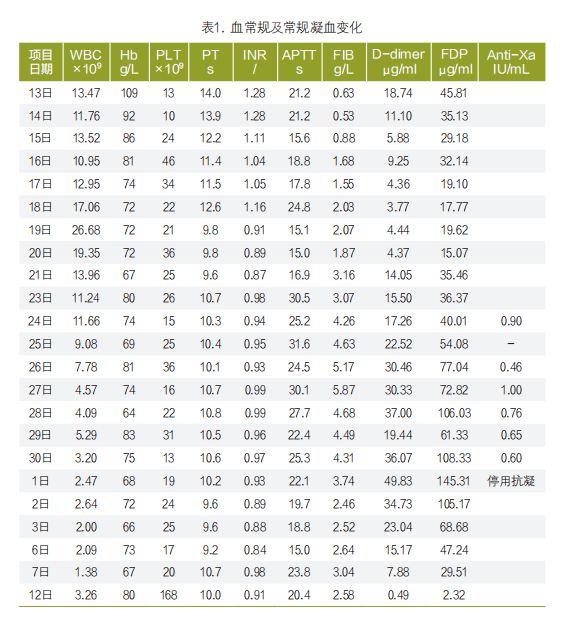 表1. 血常规及常规凝血变化

| 项目 日期 | WBC $\times10^9$ | Hb g/L | PLT $\times10^9$ | PT s | INR / | APTT s | FIB g/L | D-dimer μg/ml | FDP μg/ml | Anti-Xa IU/mL |
|---|---|---|---|---|---|---|---|---|---|---|
| 13日 | 13.47 | 109 | 13 | 14.0 | 1.28 | 21.2 | 0.63 | 18.74 | 45.81 | |
| 14日 | 11.76 | 92 | 10 | 13.9 | 1.28 | 21.2 | 0.53 | 11.10 | 35.13 | |
| 15日 | 13.52 | 86 | 24 | 12.2 | 1.11 | 15.6 | 0.88 | 5.88 | 29.18 | |
| 16日 | 10.95 | 81 | 46 | 11.4 | 1.04 | 18.8 | 1.68 | 9.25 | 32.14 | |
| 17日 | 12.95 | 74 | 34 | 11.5 | 1.05 | 17.8 | 1.55 | 4.36 | 19.10 | |
| 18日 | 17.06 | 72 | 22 | 12.6 | 1.16 | 24.8 | 2.03 | 3.77 | 17.77 | |
| 19日 | 26.68 | 72 | 21 | 9.8 | 0.91 | 15.1 | 2.07 | 4.44 | 19.62 | |
| 20日 | 19.35 | 72 | 36 | 9.8 | 0.89 | 15.0 | 1.87 | 4.37 | 15.07 | |
| 21日 | 13.96 | 67 | 25 | 9.6 | 0.87 | 16.9 | 3.16 | 14.05 | 35.46 | |
| 23日 | 11.24 | 80 | 26 | 10.7 | 0.98 | 30.5 | 3.07 | 15.50 | 36.37 | |
| 24日 | 11.66 | 74 | 15 | 10.3 | 0.94 | 25.2 | 4.26 | 17.26 | 40.01 | 0.90 |
| 25日 | 9.08 | 69 | 25 | 10.4 | 0.95 | 31.6 | 4.63 | 22.52 | 54.08 | - |
| 26日 | 7.78 | 81 | 36 | 10.1 | 0.93 | 24.5 | 5.17 | 30.46 | 77.04 | 0.46 |
| 27日 | 4.57 | 74 | 16 | 10.7 | 0.99 | 30.1 | 5.87 | 30.33 | 72.82 | 1.00 |
| 28日 | 4.09 | 64 | 22 | 10.8 | 0.99 | 27.7 | 4.68 | 37.00 | 106.03 | 0.76 |
| 29日 | 5.29 | 83 | 31 | 10.5 | 0.96 | 22.4 | 4.49 | 19.44 | 61.33 | 0.65 |
| 30日 | 3.20 | 75 | 13 | 10.6 | 0.97 | 25.3 | 4.31 | 36.07 | 108.33 | 0.60 |
| 1日 | 2.47 | 68 | 19 | 10.2 | 0.93 | 22.1 | 3.74 | 49.83 | 145.31 | 停用抗凝 |
| 2日 | 2.64 | 72 | 24 | 9.6 | 0.89 | 19.7 | 2.46 | 34.73 | 105.17 | |
| 3日 | 2.00 | 66 | 25 | 9.6 | 0.88 | 18.8 | 2.52 | 23.04 | 68.68 | |
| 6日 | 2.09 | 73 | 17 | 9.2 | 0.84 | 15.0 | 2.64 | 15.17 | 47.24 | |
| 7日 | 1.38 | 67 | 20 | 10.7 | 0.98 | 23.8 | 3.04 | 7.88 | 29.51 | |
| 12日 | 3.26 | 80 | 168 | 10.0 | 0.91 | 20.4 | 2.58 | 0.49 | 2.32 | |